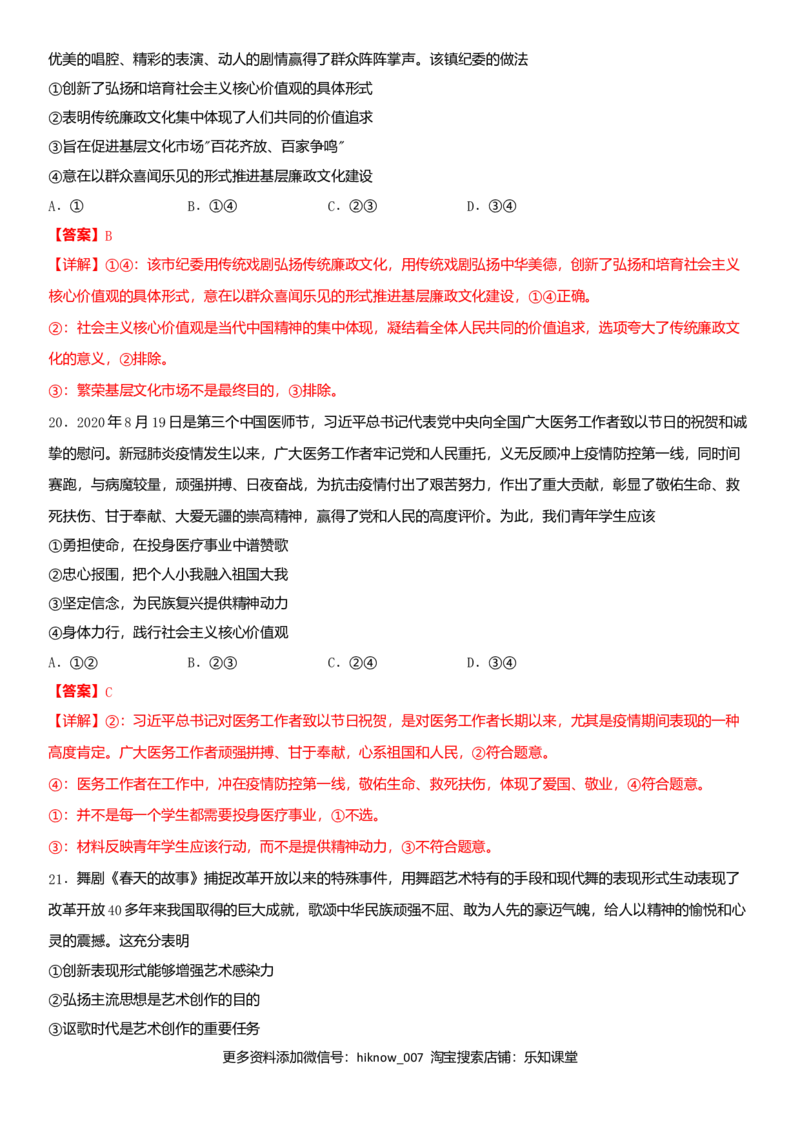 优美的唱腔、精彩的表演、动人的剧情赢得了群众阵阵掌声。该镇纪委的做法

①创新了弘扬和培育社会主义核心价值观的具体形式

②表明传统廉政文化集中体现了人们共同的价值追求

③旨在促进基层文化市场"百花齐放、百家争鸣"

④意在以群众喜闻乐见的形式推进基层廉政文化建设

A．①　　B．①④　　C．②③　　D．③④

【答案】B

【详解】①④：该市纪委用传统戏剧弘扬传统廉政文化，用传统戏剧弘扬中华美德，创新了弘扬和培育社会主义核心价值观的具体形式，意在以群众喜闻乐见的形式推进基层廉政文化建设，①④正确。

②：社会主义核心价值观是当代中国精神的集中体现，凝结着全体人民共同的价值追求，选项夸大了传统廉政文化的意义，②排除。

③：繁荣基层文化市场不是最终目的，③排除。

20．2020年8月19日是第三个中国医师节，习近平总书记代表党中央向全国广大医务工作者致以节日的祝贺和诚挚的慰问。新冠肺炎疫情发生以来，广大医务工作者牢记党和人民重托，义无反顾冲上疫情防控第一线，同时间赛跑，与病魔较量，顽强拼搏、日夜奋战，为抗击疫情付出了艰苦努力，作出了重大贡献，彰显了敬佑生命、救死扶伤、甘于奉献、大爱无疆的崇高精神，赢得了党和人民的高度评价。为此，我们青年学生应该

①勇担使命，在投身医疗事业中谱赞歌

②忠心报国，把个人小我融入祖国大我

③坚定信念，为民族复兴提供精神动力

④身体力行，践行社会主义核心价值观

A．①②　　B．②③　　C．②④　　D．③④

【答案】C

【详解】②：习近平总书记对医务工作者致以节日祝贺，是对医务工作者长期以来，尤其是疫情期间表现的一种高度肯定。广大医务工作者顽强拼搏、甘于奉献，心系祖国和人民，②符合题意。

④：医务工作者在工作中，冲在疫情防控第一线，敬佑生命、救死扶伤，体现了爱国、敬业，④符合题意。

①：并不是每一个学生都需要投身医疗事业，①不选。

③：材料反映青年学生应该行动，而不是提供精神动力，③不符合题意。

21．舞剧《春天的故事》捕捉改革开放以来的特殊事件，用舞蹈艺术特有的手段和现代舞的表现形式生动表现了改革开放40多年来我国取得的巨大成就，歌颂中华民族顽强不屈、敢为人先的豪迈气魄，给人以精神的愉悦和心灵的震撼。这充分表明

①创新表现形式能够增强艺术感染力

②弘扬主流思想是艺术创作的目的

③讴歌时代是艺术创作的重要任务

更多资料添加微信号：hiknow_007 淘宝搜索店铺：乐知课堂